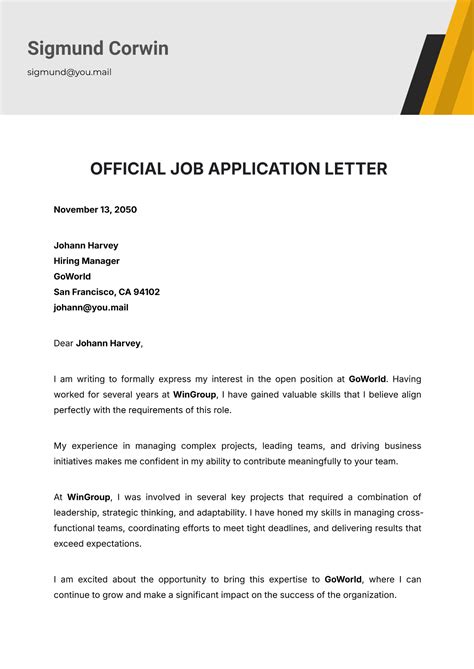 Sigmund Corwin

sigmund@you.mail

OFFICIAL JOB APPLICATION LETTER

November 13, 2050

Johann Harvey
Hiring Manager
GoWorld
San Francisco, CA 94102
johann@you.mail

Dear Johann Harvey,

I am writing to formally express my interest in the open position at GoWorld. Having worked for several years at WinGroup, I have gained valuable skills that I believe align perfectly with the requirements of this role.

My experience in managing complex projects, leading teams, and driving business initiatives makes me confident in my ability to contribute meaningfully to your team.

At WinGroup, I was involved in several key projects that required a combination of leadership, strategic thinking, and adaptability. I have honed my skills in managing cross-functional teams, coordinating efforts to meet tight deadlines, and delivering results that exceed expectations.

I am excited about the opportunity to bring this expertise to GoWorld, where I can continue to grow and make a significant impact on the success of the organization.